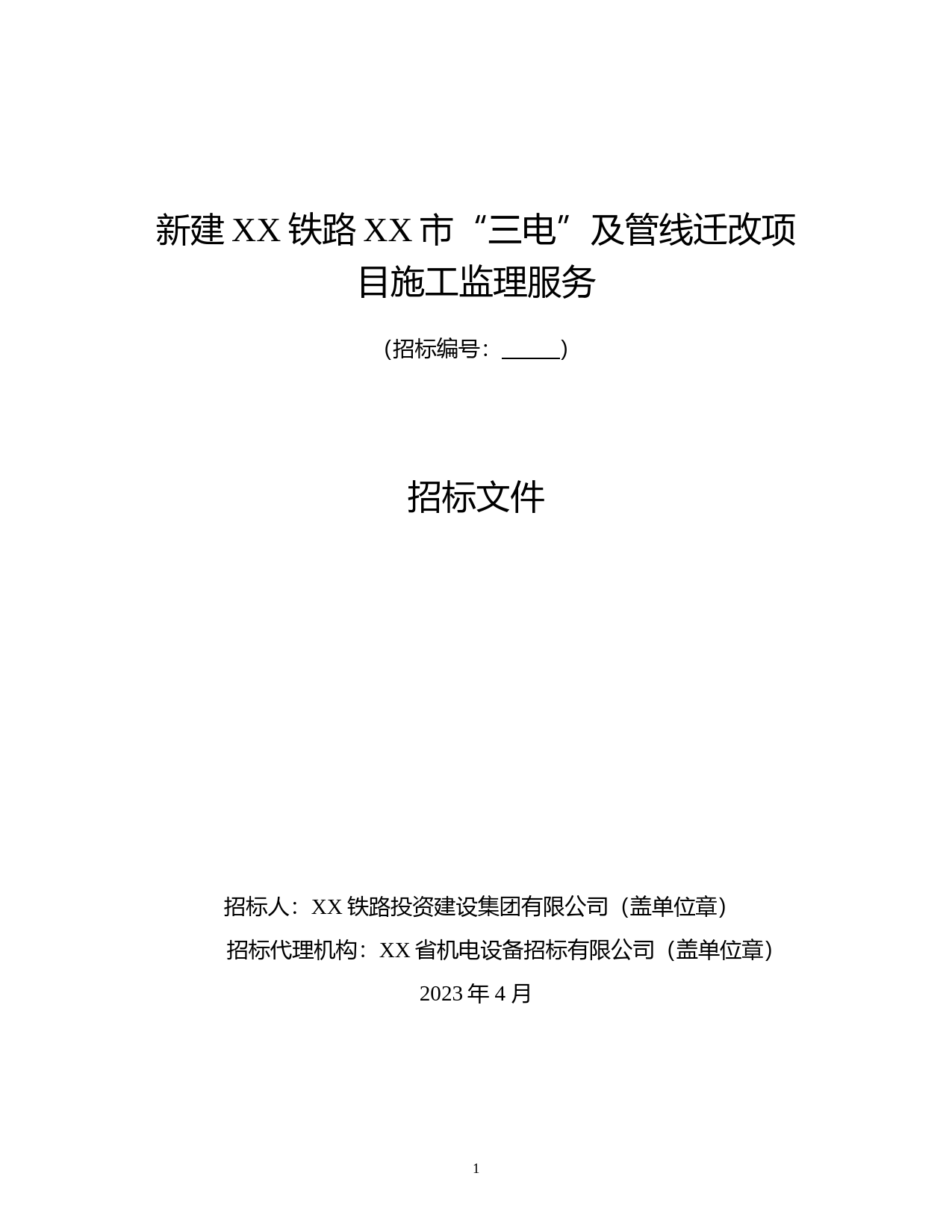 新建 XX 铁路 XX 市“三电”及管线迁改项目施工监理服务

(招标编号：______)

招标文件

招标人：XX 铁路投资建设集团有限公司（盖单位章）

招标代理机构：XX 省机电设备招标有限公司（盖单位章）

2023 年 4 月

1